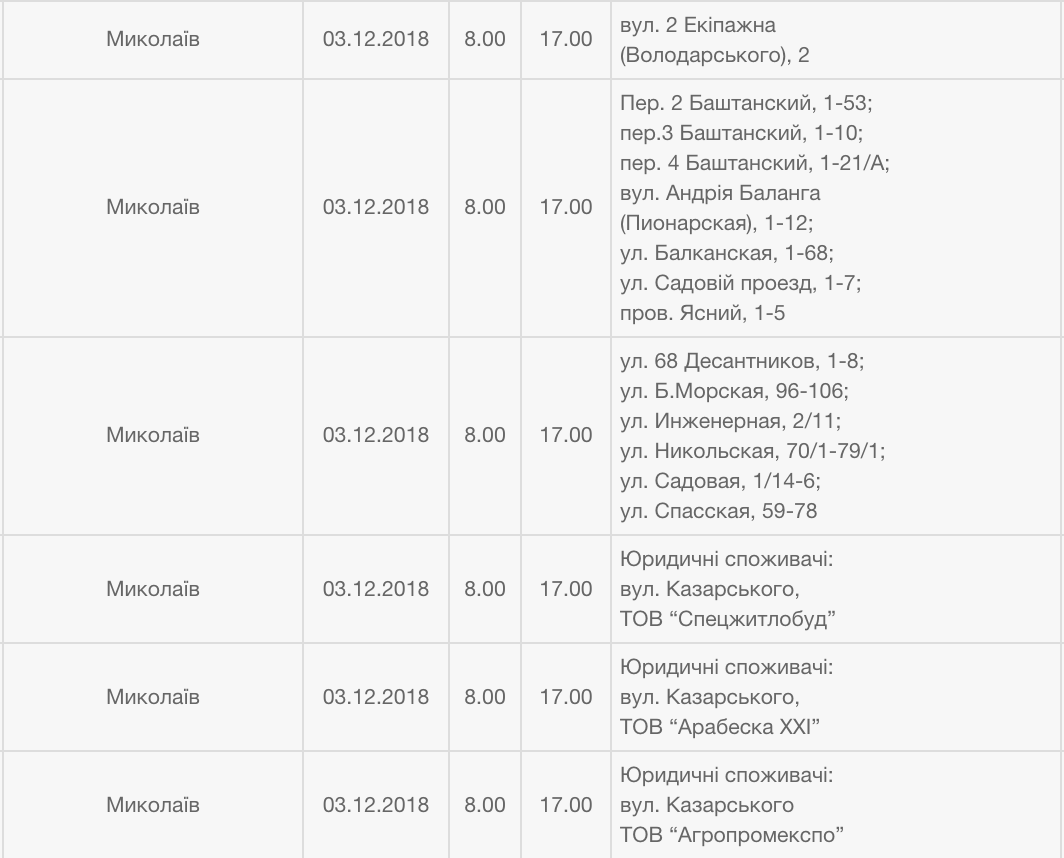 | Миколаїв | 03.12.2018 | 8.00 | 17.00 | вул. 2 Екіпажна (Володарського), 2 |
|---|---|---|---|---|
| Миколаїв | 03.12.2018 | 8.00 | 17.00 | Пер. 2 Баштанский, 1-53; пер.3 Баштанский, 1-10; пер. 4 Баштанский, 1-21/А; вул. Андрія Баланга (Пионарская), 1-12; ул. Балканская, 1-68; ул. Садовій проезд, 1-7; пров. Ясний, 1-5 |
| Миколаїв | 03.12.2018 | 8.00 | 17.00 | ул. 68 Десантников, 1-8; ул. Б.Морская, 96-106; ул. Инженерная, 2/11; ул. Никольская, 70/1-79/1; ул. Садовая, 1/14-6; ул. Спасская, 59-78 |
| Миколаїв | 03.12.2018 | 8.00 | 17.00 | Юридичні споживачі: вул. Казарського, ТОВ “Спецжитлобуд” |
| Миколаїв | 03.12.2018 | 8.00 | 17.00 | Юридичні споживачі: вул. Казарського, ТОВ “Арабеска XXI” |
| Миколаїв | 03.12.2018 | 8.00 | 17.00 | Юридичні споживачі: вул. Казарського ТОВ “Агропромекспо” |